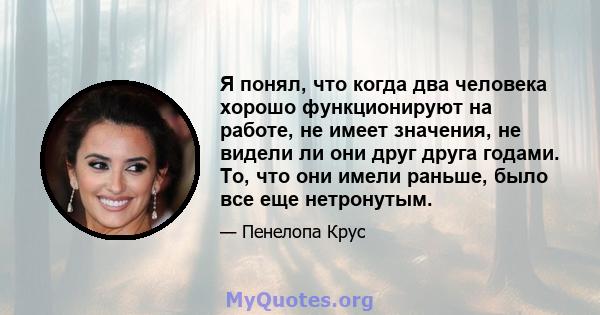 Я понял, что когда два человека хорошо функционируют на работе, не имеет значения, не видели ли они друг друга годами. То, что они имели раньше, было все еще нетронутым.

— Пенелопа Крус

MyQuotes.org